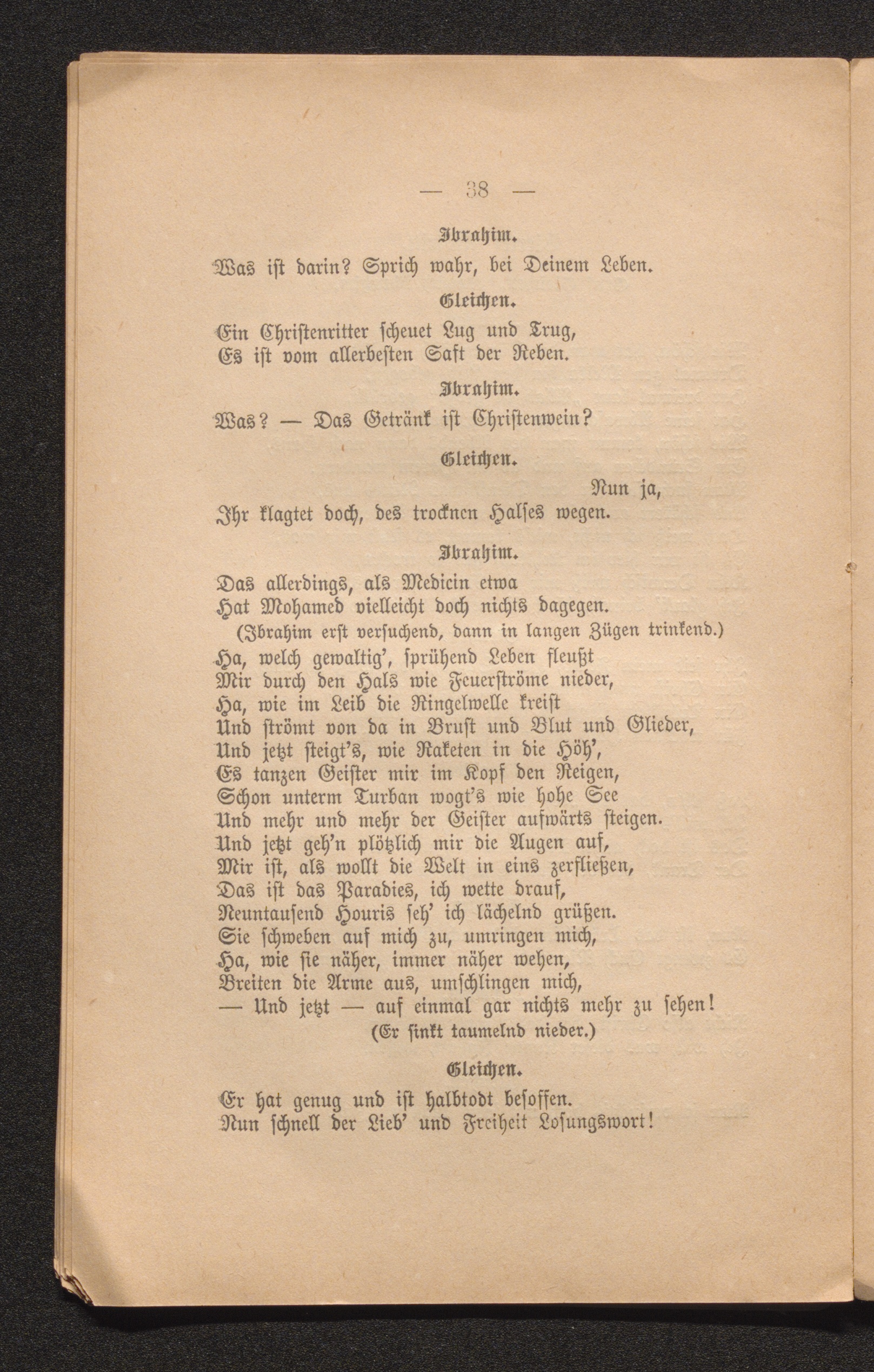 — 38 —

Ibrahim.

Was ist darin? Sprich wahr, bei Deinem Leben.

Gleichen.

Ein Christenritter scheuet Lug und Trug,
Es ist vom allerbesten Saft der Reben.

Ibrahim.

Was? — Das Getränk ist Christenwein?

Gleichen.

Nun ja,
Ihr klagtet doch, des trocknen Halses wegen.

Ibrahim.

Das allerdings, als Medicin etwa
Hat Mohamed vielleicht doch nichts dagegen.
(Ibrahim erst versuchend, dann in langen Zügen trinkend.)
Ha, welch gewaltig', sprühend Leben fleußt
Mir durch den Hals wie Feuerströme nieder,
Ha, wie im Leib die Ringelwelle kreist
Und strömt von da in Brust und Blut und Glieder,
Und jetzt steigt's, wie Raketen in die Höh',
Es tanzen Geister mir im Kopf den Reigen,
Schon unterm Turban wogt's wie hohe See
Und mehr und mehr der Geister aufwärts steigen.
Und jetzt geh'n plötzlich mir die Augen auf,
Mir ist, als wollt die Welt in eins zerfließen,
Das ist das Paradies, ich wette drauf,
Neuntausend Houris seh' ich lächelnd grüßen.
Sie schweben auf mich zu, umringen mich,
Ha, wie sie näher, immer näher wehen,
Breiten die Arme aus, umschlingen mich,
— Und jetzt — auf einmal gar nichts mehr zu sehen!
(Er sinkt taumelnd nieder.)

Gleichen.

Er hat genug und ist halbtodt besoffen.
Nun schnell der Lieb' und Freiheit Losungswort!